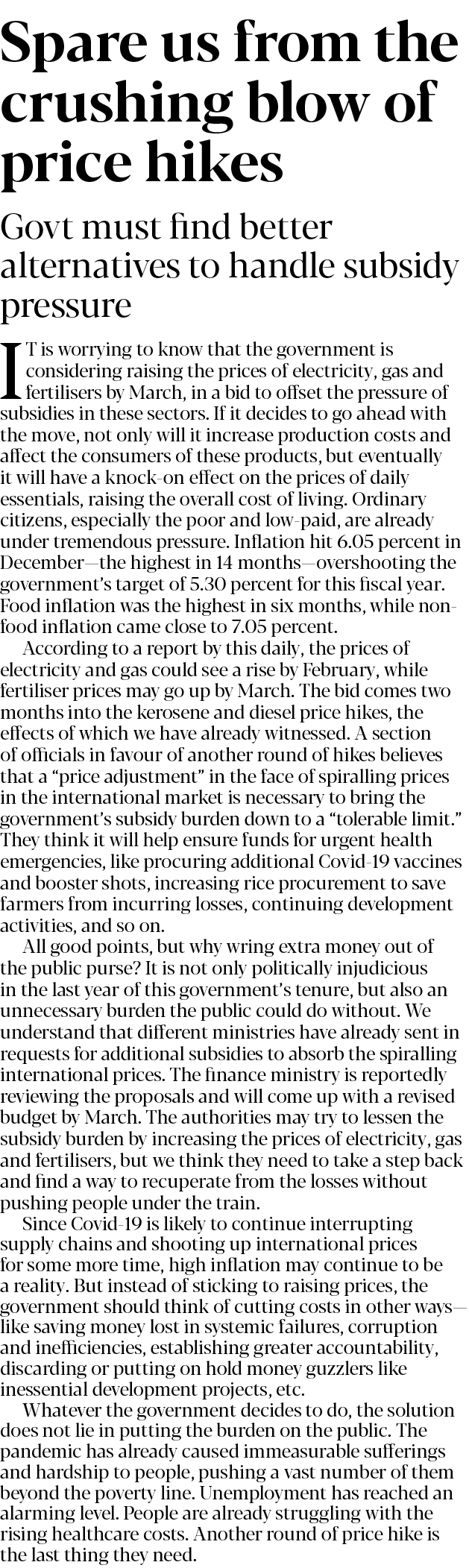 Spare us from the crushing blow of price hikes

Govt must find better alternatives to handle subsidy pressure

IT is worrying to know that the government is considering raising the prices of electricity, gas and fertilisers by March, in a bid to offset the pressure of subsidies in these sectors. If it decides to go ahead with the move, not only will it increase production costs and affect the consumers of these products, but eventually it will have a knock-on effect on the prices of daily essentials, raising the overall cost of living. Ordinary citizens, especially the poor and low-paid, are already under tremendous pressure. Inflation hit 6.05 percent in December—the highest in 14 months—overshooting the government's target of 5.30 percent for this fiscal year. Food inflation was the highest in six months, while non-food inflation came close to 7.05 percent.

According to a report by this daily, the prices of electricity and gas could see a rise by February, while fertiliser prices may go up by March. The bid comes two months into the kerosene and diesel price hikes, the effects of which we have already witnessed. A section of officials in favour of another round of hikes believes that a "price adjustment" in the face of spiralling prices in the international market is necessary to bring the government's subsidy burden down to a "tolerable limit." They think it will help ensure funds for urgent health emergencies, like procuring additional Covid-19 vaccines and booster shots, increasing rice procurement to save farmers from incurring losses, continuing development activities, and so on.

All good points, but why wring extra money out of the public purse? It is not only politically injudicious in the last year of this government's tenure, but also an unnecessary burden the public could do without. We understand that different ministries have already sent in requests for additional subsidies to absorb the spiralling international prices. The finance ministry is reportedly reviewing the proposals and will come up with a revised budget by March. The authorities may try to lessen the subsidy burden by increasing the prices of electricity, gas and fertilisers, but we think they need to take a step back and find a way to recuperate from the losses without pushing people under the train.

Since Covid-19 is likely to continue interrupting supply chains and shooting up international prices for some more time, high inflation may continue to be a reality. But instead of sticking to raising prices, the government should think of cutting costs in other ways—like saving money lost in systemic failures, corruption and inefficiencies, establishing greater accountability, discarding or putting on hold money guzzlers like inessential development projects, etc.

Whatever the government decides to do, the solution does not lie in putting the burden on the public. The pandemic has already caused immeasurable sufferings and hardship to people, pushing a vast number of them beyond the poverty line. Unemployment has reached an alarming level. People are already struggling with the rising healthcare costs. Another round of price hike is the last thing they need.